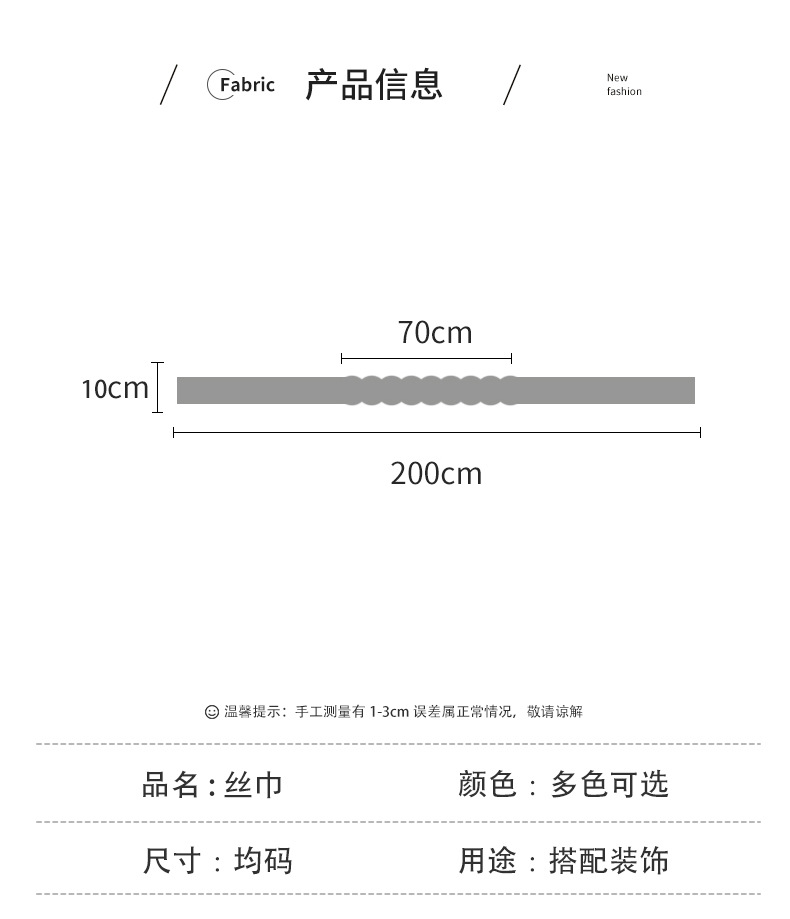 Fabric 产品信息

New fashion

70cm

10cm

200cm

温馨提示：手工测量有 1-3cm 误差属正常情况，敬请谅解

品名：丝巾 颜色：多色可选

尺寸：均码 用途：搭配装饰